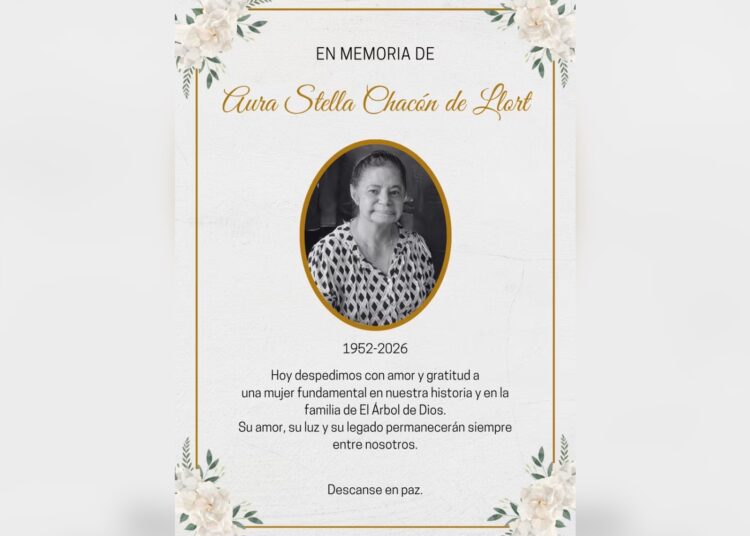 EN MEMORIA DE

Aura Stella Chacón de Llort

1952-2026

Hoy despedimos con amor y gratitud a una mujer fundamental en nuestra historia y en la familia de El Árbol de Dios.
Su amor, su luz y su legado permanecerán siempre entre nosotros.

Descanse en paz.